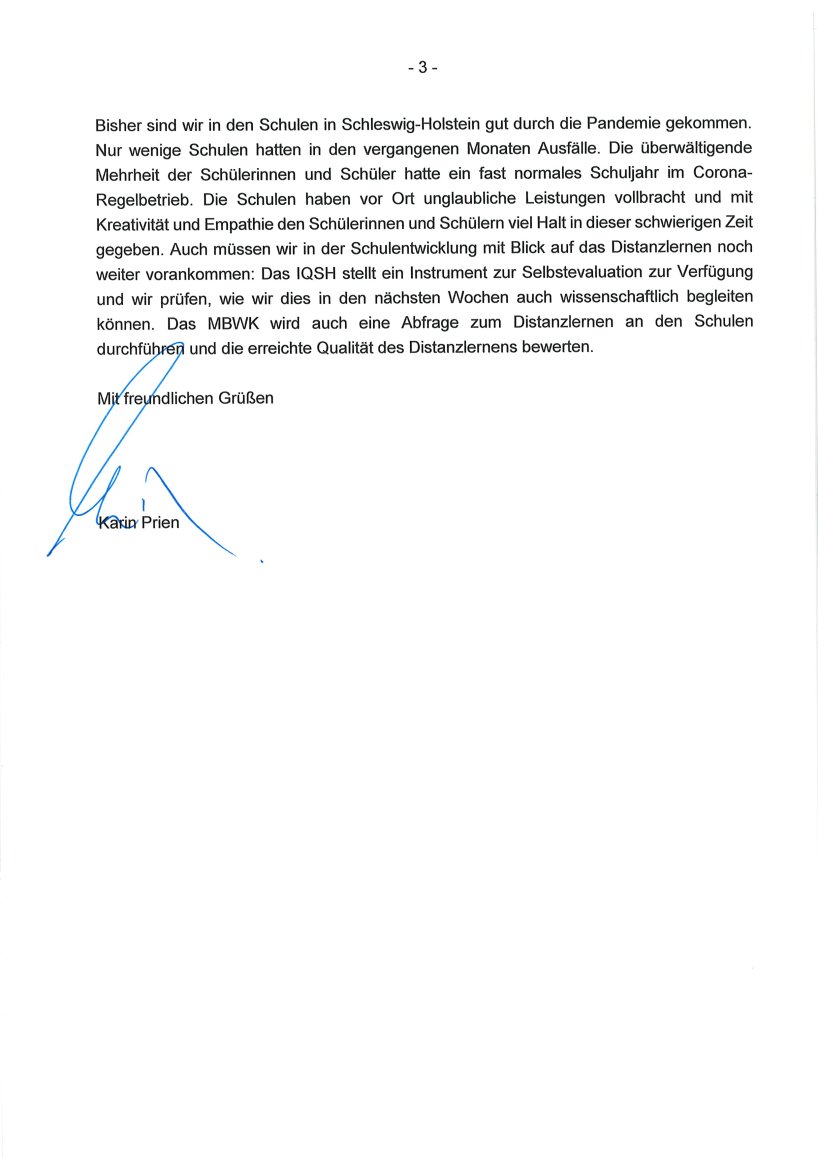 - 3 -

Bisher sind wir in den Schulen in Schleswig-Holstein gut durch die Pandemie gekommen. Nur wenige Schulen hatten in den vergangenen Monaten Ausfälle. Die überwältigende Mehrheit der Schülerinnen und Schüler hatte ein fast normales Schuljahr im Corona-Regelbetrieb. Die Schulen haben vor Ort unglaubliche Leistungen vollbracht und mit Kreativität und Empathie den Schülerinnen und Schülern viel Halt in dieser schwierigen Zeit gegeben. Auch müssen wir in der Schulentwicklung mit Blick auf das Distanzlernen noch weiter vorankommen: Das IQSH stellt ein Instrument zur Selbstevaluation zur Verfügung und wir prüfen, wie wir dies in den nächsten Wochen auch wissenschaftlich begleiten können. Das MBWK wird auch eine Abfrage zum Distanzlernen an den Schulen durchführen und die erreichte Qualität des Distanzlernens bewerten.

Mit freundlichen Grüßen

Karin Prien